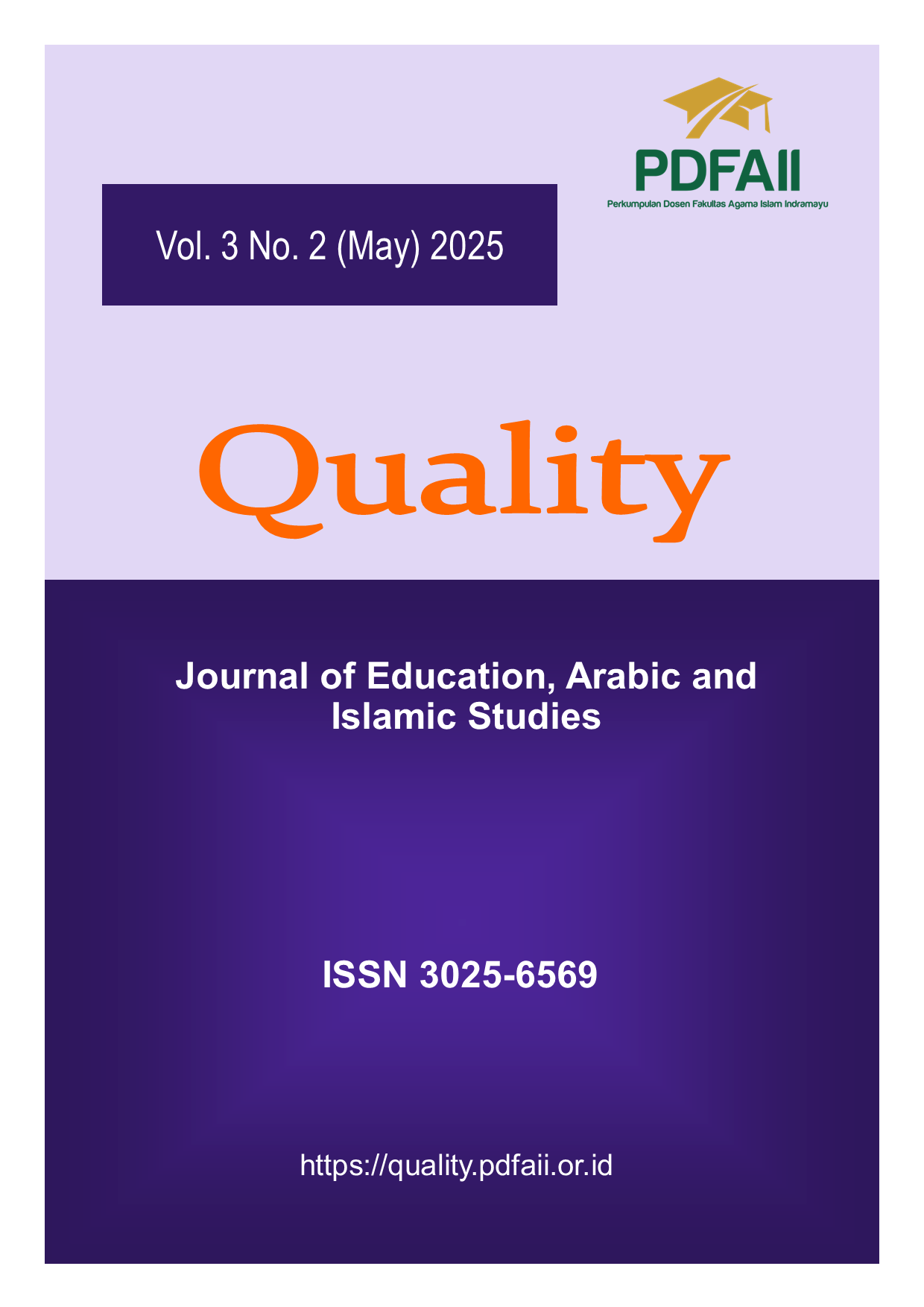 PDFAII

Perkumpulan Dosen Fakultas Agama Islam Indramayu

Vol. 3 No. 2 (May) 2025

Quality

Journal of Education, Arabic and Islamic Studies

ISSN 3025-6569

https://quality.pdfaii.or.id